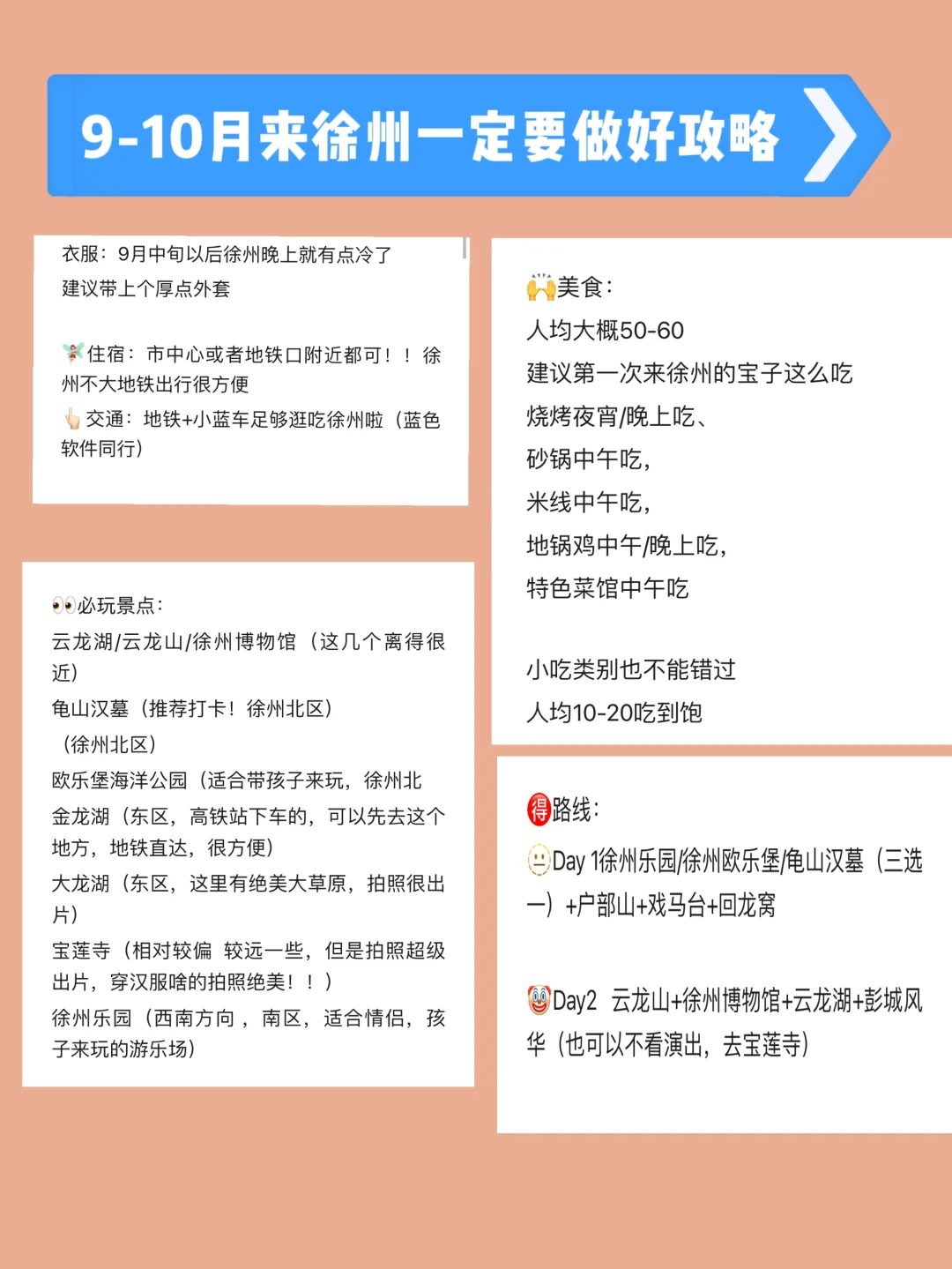 9-10月来徐州一定要做好攻略

衣服：9月中旬以后徐州晚上就有点冷了
建议带上个厚点外套

住宿：市中心或者地铁口附近都可！！徐州不大地铁出行很方便
交通：地铁+小蓝车足够逛吃徐州啦（蓝色软件同行）

必玩景点：
云龙湖/云龙山/徐州博物馆（这几个离得很近）
龟山汉墓（推荐打卡！徐州北区）
（徐州北区）
欧乐堡海洋公园（适合带孩子来玩，徐州北
金龙湖（东区，高铁站下车的，可以先去这个地方，地铁直达，很方便）
大龙湖（东区，这里有绝美大草原，拍照很出片）
宝莲寺（相对较偏 较远一些，但是拍照超级出片，穿汉服啥的拍照绝美！！）
徐州乐园（西南方向，南区，适合情侣，孩子来玩的游乐场）

美食：
人均大概50-60
建议第一次来徐州的宝子这么吃
烧烤夜宵/晚上吃、
砂锅中午吃，
米线中午吃，
地锅鸡中午/晚上吃，
特色菜馆中午吃

小吃类别也不能错过
人均10-20吃到饱

得路线：
Day 1徐州乐园/徐州欧乐堡/龟山汉墓（三选一）+户部山+戏马台+回龙窝

Day2 云龙山+徐州博物馆+云龙湖+彭城风华（也可以不看演出，去宝莲寺）